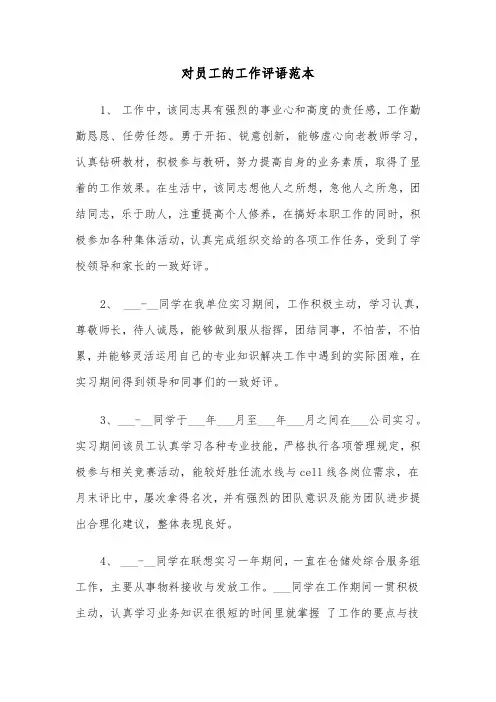 对员工的工作评语范本

1、 工作中，该同志具有强烈的事业心和高度的责任感，工作勤勤恳恳、任劳任怨。勇于开拓、锐意创新，能够虚心向老教师学习，认真钻研教材，积极参与教研，努力提高自身的业务素质，取得了显着的工作效果。在生活中，该同志想他人之所想，急他人之所急，团结同志，乐于助人，注重提高个人修养，在搞好本职工作的同时，积极参加各种集体活动，认真完成组织交给的各项工作任务，受到了学校领导和家长的一致好评。

2、 ___-__同学在我单位实习期间，工作积极主动，学习认真，尊敬师长，待人诚恳，能够做到服从指挥，团结同事，不怕苦，不怕累，并能够灵活运用自己的专业知识解决工作中遇到的实际困难，在实习期间得到领导和同事们的一致好评。

3、___-__同学于___年___月至___年___月之间在___公司实习。实习期间该员工认真学习各种专业技能，严格执行各项管理规定，积极参与相关竞赛活动，能较好胜任流水线与cell线各岗位需求，在月末评比中，屡次拿得名次，并有强烈的团队意识及能为团队进步提出合理化建议，整体表现良好。

4、 ___-__同学在联想实习一年期间，一直在仓储处综合服务组工作，主要从事物料接收与发放工作。___同学在工作期间一贯积极主动，认真学习业务知识在很短的时间里就掌握 了工作的要点与技